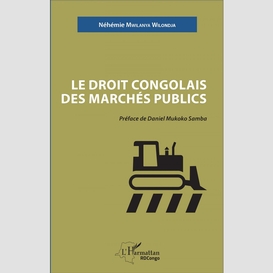 Néhémie Mwilanya Wilondja

LE DROIT CONGOLAIS DES MARCHÉS PUBLICS

Préface de Daniel Mukoko Samba

L'Harmattan
RDCongo